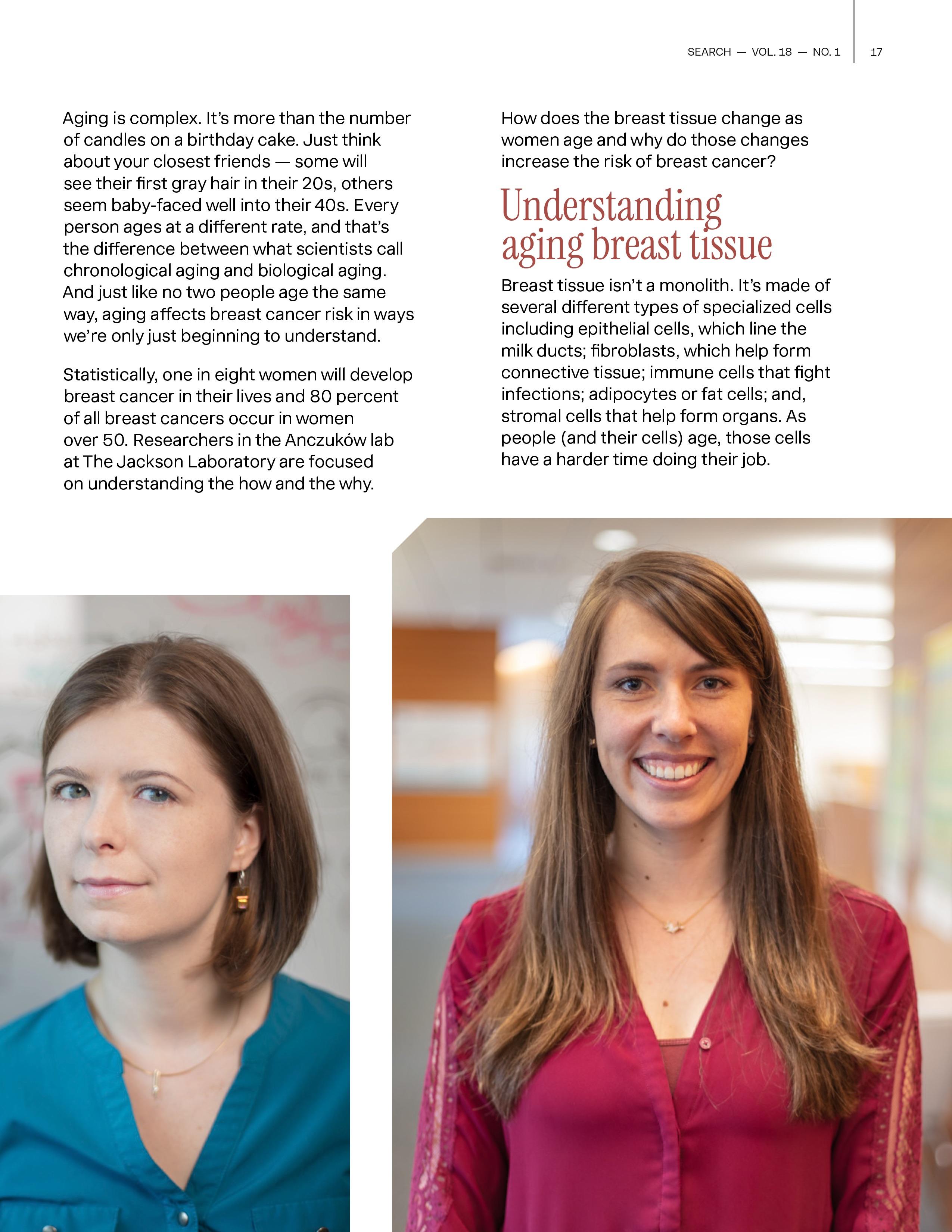 SEARCH — VOL. 18 — NO. 1 17

Aging is complex. It's more than the number of candles on a birthday cake. Just think about your closest friends — some will see their first gray hair in their 20s, others seem baby-faced well into their 40s. Every person ages at a different rate, and that's the difference between what scientists call chronological aging and biological aging. And just like no two people age the same way, aging affects breast cancer risk in ways we're only just beginning to understand.

Statistically, one in eight women will develop breast cancer in their lives and 80 percent of all breast cancers occur in women over 50. Researchers in the Anczuków lab at The Jackson Laboratory are focused on understanding the how and the why.

How does the breast tissue change as women age and why do those changes increase the risk of breast cancer?

Understanding aging breast tissue

Breast tissue isn't a monolith. It's made of several different types of specialized cells including epithelial cells, which line the milk ducts; fibroblasts, which help form connective tissue; immune cells that fight infections; adipocytes or fat cells; and, stromal cells that help form organs. As people (and their cells) age, those cells have a harder time doing their job.